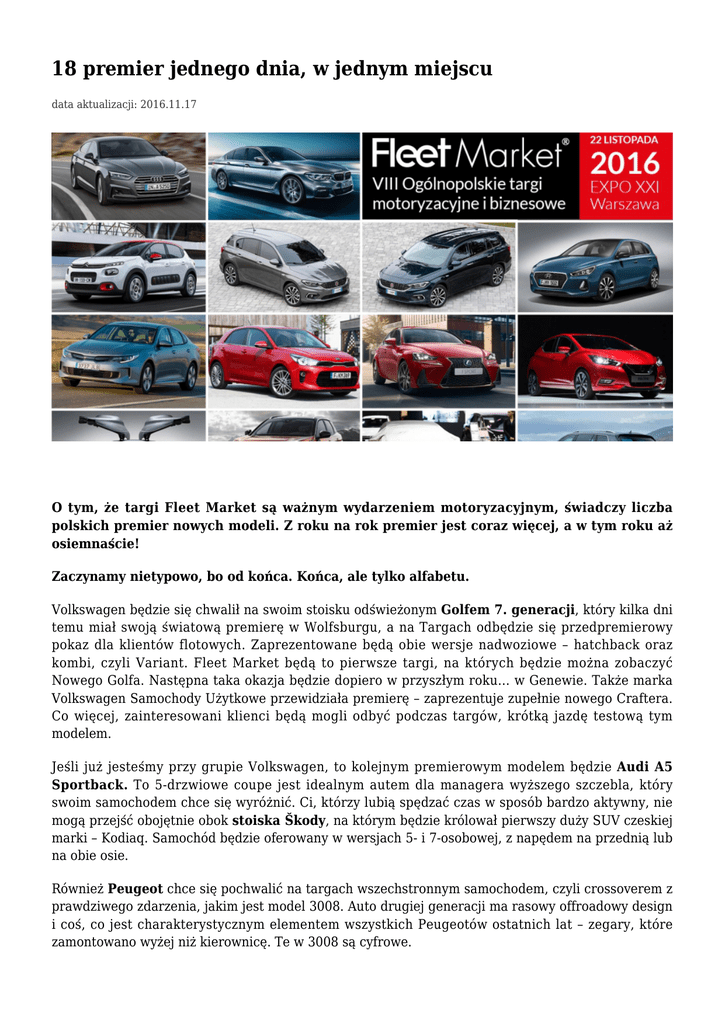 18 premier jednego dnia, w jednym miejscu

data aktualizacji: 2016.11.17

Fleet Market®
VIII Ogólnopolskie targi motoryzacyjne i biznesowe

22 LISTOPADA
2016
EXPO XXI
Warszawa

O tym, że targi Fleet Market są ważnym wydarzeniem motoryzacyjnym, świadczy liczba polskich premier nowych modeli. Z roku na rok premier jest coraz więcej, a w tym roku aż osiemnaście!

Zaczynamy nietypowo, bo od końca. Końca, ale tylko alfabetu.

Volkswagen będzie się chwalił na swoim stoisku odświeżonym Golfem 7. generacji, który kilka dni temu miał swoją światową premierę w Wolfsburgu, a na Targach odbędzie się przedpremierowy pokaz dla klientów flotowych. Zaprezentowane będą obie wersje nadwoziowe – hatchback oraz kombi, czyli Variant. Fleet Market będą to pierwsze targi, na których będzie można zobaczyć Nowego Golfa. Następna taka okazja będzie dopiero w przyszłym roku... w Genewie. Także marka Volkswagen Samochody Użytkowe przewidziała premierę – zaprezentuje zupełnie nowego Craftera. Co więcej, zainteresowani klienci będą mogli odbyć podczas targów, krótką jazdę testową tym modelem.

Jeśli już jesteśmy przy grupie Volkswagen, to kolejnym premierowym modelem będzie Audi A5 Sportback. To 5-drzwiowe coupe jest idealnym autem dla managera wyższego szczebla, który swoim samochodem chce się wyróżnić. Ci, którzy lubią spędzać czas w sposób bardzo aktywny, nie mogą przejść obojętnie obok stoiska Škody, na którym będzie królował pierwszy duży SUV czeskiej marki – Kodiaq. Samochód będzie oferowany w wersjach 5- i 7-osobowej, z napędem na przednią lub na obie osie.

Również Peugeot chce się pochwalić na targach wszechstronnym samochodem, czyli crossoverem z prawdziwego zdarzenia, jakim jest model 3008. Auto drugiej generacji ma rasowy offroadowy design i coś, co jest charakterystycznym elementem wszystkich Peugeotów ostatnich lat – zegary, które zamontowano wyżej niż kierownicę. Te w 3008 są cyfrowe.